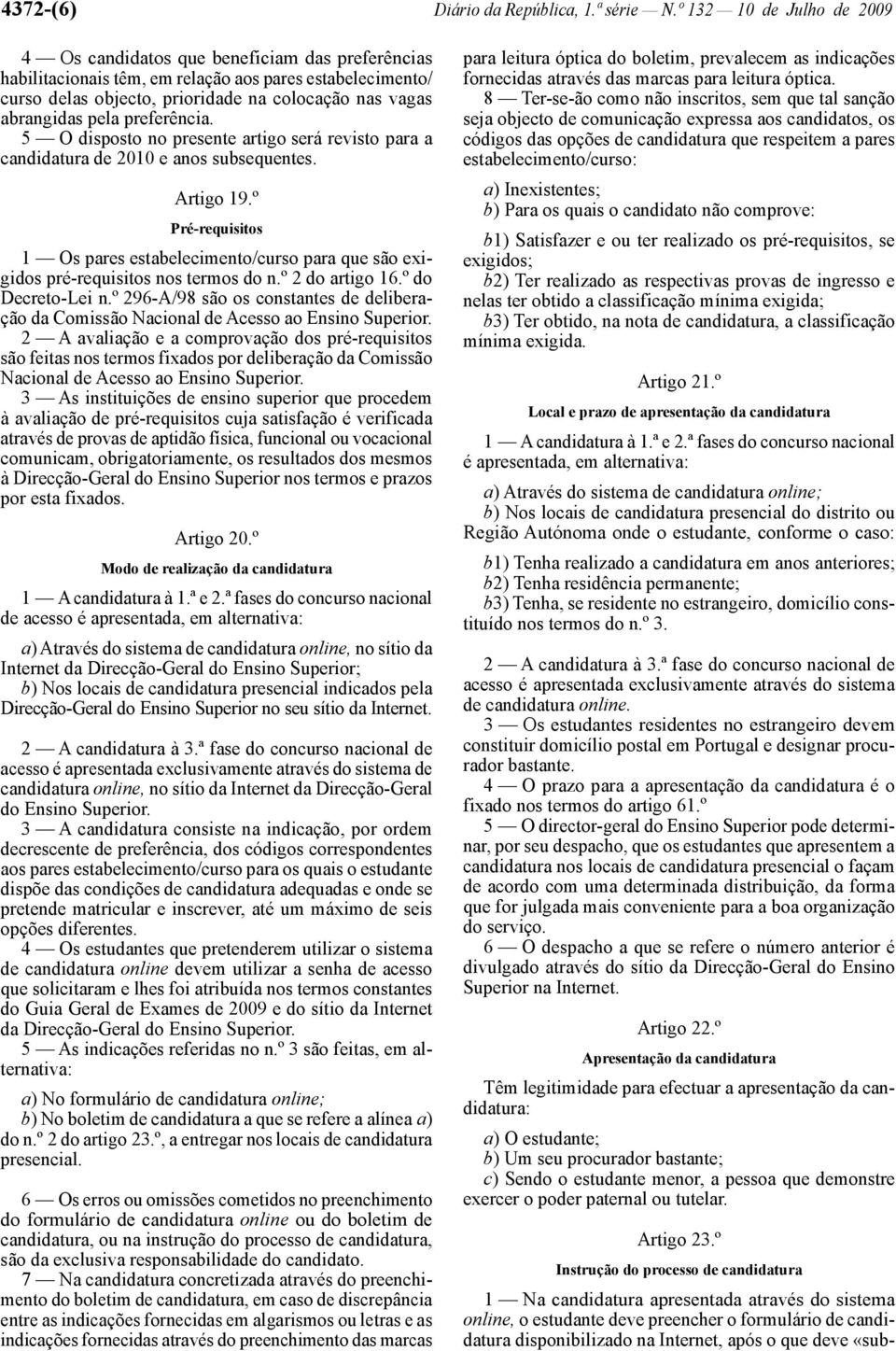 4372-(6) Diário da República, 1.ª série — N.º 132 — 10 de Julho de 2009

4 — Os candidatos que beneficiam das preferências habilitacionais têm, em relação aos pares estabelecimento/curso delas objecto, prioridade na colocação nas vagas abrangidas pela preferência.

5 — O disposto no presente artigo será revisto para a candidatura de 2010 e anos subsequentes.

Artigo 19.º

Pré-requisitos

1 — Os pares estabelecimento/curso para que são exigidos pré-requisitos nos termos do n.º 2 do artigo 16.º do Decreto-Lei n.º 296-A/98 são os constantes de deliberação da Comissão Nacional de Acesso ao Ensino Superior.

2 — A avaliação e a comprovação dos pré-requisitos são feitas nos termos fixados por deliberação da Comissão Nacional de Acesso ao Ensino Superior.

3 — As instituições de ensino superior que procedem à avaliação de pré-requisitos cuja satisfação é verificada através de provas de aptidão física, funcional ou vocacional comunicam, obrigatoriamente, os resultados dos mesmos à Direcção-Geral do Ensino Superior nos termos e prazos por esta fixados.

Artigo 20.º

Modo de realização da candidatura

1 — A candidatura à 1.ª e 2.ª fases do concurso nacional de acesso é apresentada, em alternativa:

a) Através do sistema de candidatura online, no sítio da Internet da Direcção-Geral do Ensino Superior;
b) Nos locais de candidatura presencial indicados pela Direcção-Geral do Ensino Superior no seu sítio da Internet.

2 — A candidatura à 3.ª fase do concurso nacional de acesso é apresentada exclusivamente através do sistema de candidatura online, no sítio da Internet da Direcção-Geral do Ensino Superior.

3 — A candidatura consiste na indicação, por ordem decrescente de preferência, dos códigos correspondentes aos pares estabelecimento/curso para os quais o estudante dispõe das condições de candidatura adequadas e onde se pretende matricular e inscrever, até um máximo de seis opções diferentes.

4 — Os estudantes que pretenderem utilizar o sistema de candidatura online devem utilizar a senha de acesso que solicitaram e lhes foi atribuída nos termos constantes do Guia Geral de Exames de 2009 e do sítio da Internet da Direcção-Geral do Ensino Superior.

5 — As indicações referidas no n.º 3 são feitas, em alternativa:

a) No formulário de candidatura online;
b) No boletim de candidatura a que se refere a alínea a) do n.º 2 do artigo 23.º, a entregar nos locais de candidatura presencial.

6 — Os erros ou omissões cometidos no preenchimento do formulário de candidatura online ou do boletim de candidatura, ou na instrução do processo de candidatura, são da exclusiva responsabilidade do candidato.

7 — Na candidatura concretizada através do preenchimento do boletim de candidatura, em caso de discrepância entre as indicações fornecidas em algarismos ou letras e as indicações fornecidas através do preenchimento das marcas para leitura óptica do boletim, prevalecem as indicações fornecidas através das marcas para leitura óptica.

8 — Ter-se-ão como não inscritos, sem que tal sanção seja objecto de comunicação expressa aos candidatos, os códigos das opções de candidatura que respeitem a pares estabelecimento/curso:

a) Inexistentes;
b) Para os quais o candidato não comprove:

b1) Satisfazer e ou ter realizado os pré-requisitos, se exigidos;
b2) Ter realizado as respectivas provas de ingresso e nelas ter obtido a classificação mínima exigida;
b3) Ter obtido, na nota de candidatura, a classificação mínima exigida.

Artigo 21.º

Local e prazo de apresentação da candidatura

1 — A candidatura à 1.ª e 2.ª fases do concurso nacional é apresentada, em alternativa:

a) Através do sistema de candidatura online;
b) Nos locais de candidatura presencial do distrito ou Região Autónoma onde o estudante, conforme o caso:

b1) Tenha realizado a candidatura em anos anteriores;
b2) Tenha residência permanente;
b3) Tenha, se residente no estrangeiro, domicílio constituído nos termos do n.º 3.

2 — A candidatura à 3.ª fase do concurso nacional de acesso é apresentada exclusivamente através do sistema de candidatura online.

3 — Os estudantes residentes no estrangeiro devem constituir domicílio postal em Portugal e designar procurador bastante.

4 — O prazo para a apresentação da candidatura é o fixado nos termos do artigo 61.º

5 — O director-geral do Ensino Superior pode determinar, por seu despacho, que os estudantes que apresentem a candidatura nos locais de candidatura presencial o façam de acordo com uma determinada distribuição, da forma que for julgada mais conveniente para a boa organização do serviço.

6 — O despacho a que se refere o número anterior é divulgado através do sítio da Direcção-Geral do Ensino Superior na Internet.

Artigo 22.º

Apresentação da candidatura

Têm legitimidade para efectuar a apresentação da candidatura:

a) O estudante;
b) Um seu procurador bastante;
c) Sendo o estudante menor, a pessoa que demonstre exercer o poder paternal ou tutelar.

Artigo 23.º

Instrução do processo de candidatura

1 — Na candidatura apresentada através do sistema online, o estudante deve preencher o formulário de candidatura disponibilizado na Internet, após o que deve «sub-